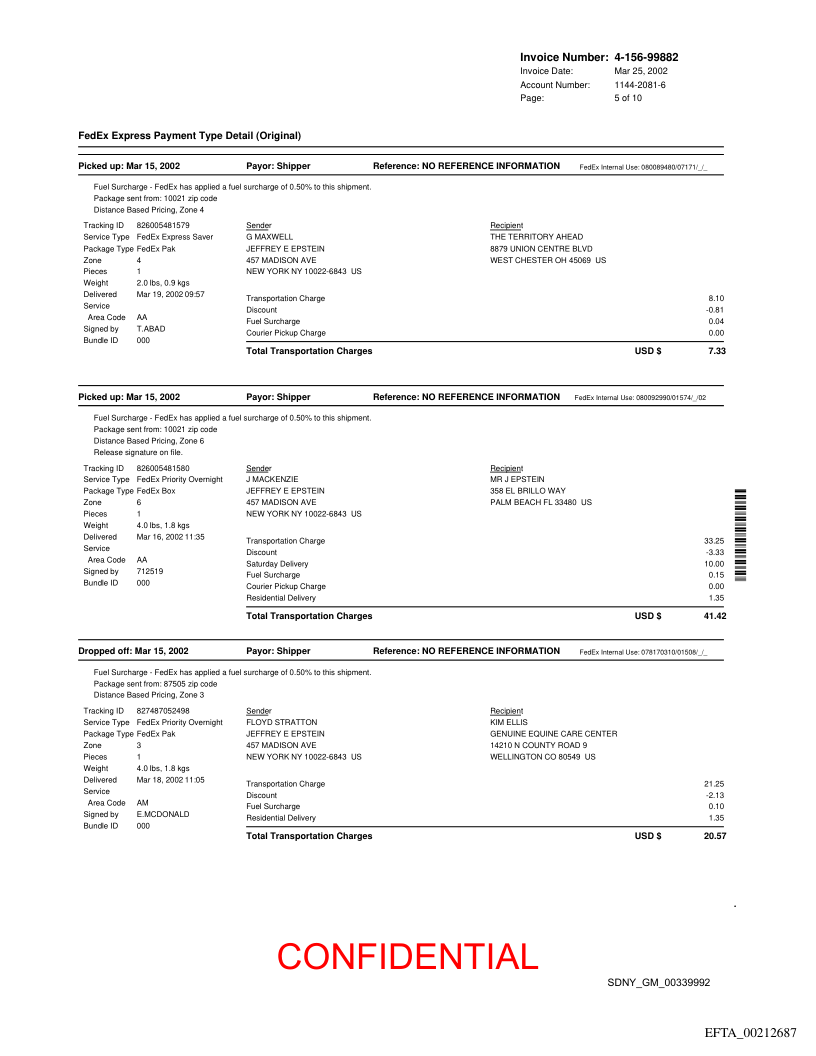 Invoice Number: 4-156-99882
Invoice Date: Mar 25, 2002
Account Number: 1144-2081-6
Page: 5 of 10

FedEx Express Payment Type Detail (Original)

Picked up: Mar 15, 2002 Payor: Shipper Reference: NO REFERENCE INFORMATION FedEx Internal Use: 080089480/07171/_/_

Fuel Surcharge - FedEx has applied a fuel surcharge of 0.50% to this shipment.
Package sent from: 10021 zip code
Distance Based Pricing, Zone 4

Tracking ID 826005481579
Service Type FedEx Express Saver
Package Type FedEx Pak
Zone 4
Pieces 1
Weight 2.0 lbs, 0.9 kgs
Delivered Mar 19, 2002 09:57
Service Area Code AA
Signed by T.ABAD
Bundle ID 000

Sender
G MAXWELL
JEFFREY E EPSTEIN
457 MADISON AVE
NEW YORK NY 10022-6843 US

Recipient
THE TERRITORY AHEAD
8879 UNION CENTRE BLVD
WEST CHESTER OH 45069 US

Transportation Charge 8.10
Discount -0.81
Fuel Surcharge 0.04
Courier Pickup Charge 0.00
Total Transportation Charges USD $ 7.33

Picked up: Mar 15, 2002 Payor: Shipper Reference: NO REFERENCE INFORMATION FedEx Internal Use: 080092990/01574/_/02

Fuel Surcharge - FedEx has applied a fuel surcharge of 0.50% to this shipment.
Package sent from: 10021 zip code
Distance Based Pricing, Zone 6
Release signature on file.

Tracking ID 826005481580
Service Type FedEx Priority Overnight
Package Type FedEx Box
Zone 6
Pieces 1
Weight 4.0 lbs, 1.8 kgs
Delivered Mar 16, 2002 11:35
Service Area Code AA
Signed by 712519
Bundle ID 000

Sender
J MACKENZIE
JEFFREY E EPSTEIN
457 MADISON AVE
NEW YORK NY 10022-6843 US

Recipient
MR J EPSTEIN
358 EL BRILLO WAY
PALM BEACH FL 33480 US

Transportation Charge 33.25
Discount -3.33
Saturday Delivery 10.00
Fuel Surcharge 0.15
Courier Pickup Charge 0.00
Residential Delivery 1.35
Total Transportation Charges USD $ 41.42

Dropped off: Mar 15, 2002 Payor: Shipper Reference: NO REFERENCE INFORMATION FedEx Internal Use: 078170310/01508/_/_

Fuel Surcharge - FedEx has applied a fuel surcharge of 0.50% to this shipment.
Package sent from: 87505 zip code
Distance Based Pricing, Zone 3

Tracking ID 827487052498
Service Type FedEx Priority Overnight
Package Type FedEx Pak
Zone 3
Pieces 1
Weight 4.0 lbs, 1.8 kgs
Delivered Mar 18, 2002 11:05
Service Area Code AM
Signed by E.MCDONALD
Bundle ID 000

Sender
FLOYD STRATTON
JEFFREY E EPSTEIN
457 MADISON AVE
NEW YORK NY 10022-6843 US

Recipient
KIM ELLIS
GENUINE EQUINE CARE CENTER
14210 N COUNTY ROAD 9
WELLINGTON CO 80549 US

Transportation Charge 21.25
Discount -2.13
Fuel Surcharge 0.10
Residential Delivery 1.35
Total Transportation Charges USD $ 20.57

CONFIDENTIAL

SDNY_GM_00339992

EFTA_00212687